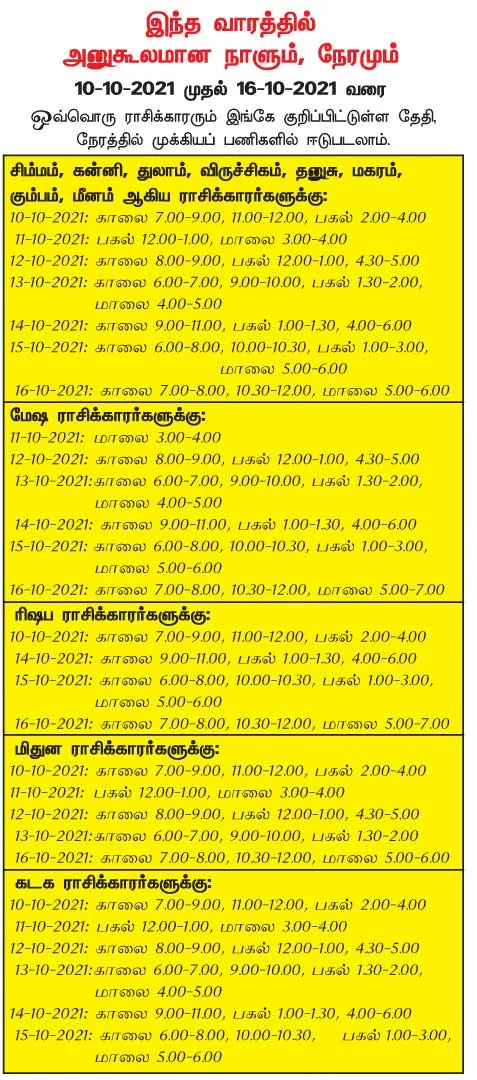 இந்த வாரத்தில்
அனுகூலமான நாளும், நேரமும்

10-10-2021 முதல் 16-10-2021 வரை

ஒவ்வொரு ராசிக்காரரும் இங்கே குறிப்பிட்டுள்ள தேதி, நேரத்தில் முக்கியப் பணிகளில் ஈடுபடலாம்.

சிம்மம், கன்னி, துலாம், விருச்சிகம், தனுசு, மகரம், கும்பம், மீனம் ஆகிய ராசிக்காரர்களுக்கு:
10-10-2021: காலை 7.00-9.00, 11.00-12.00, பகல் 2.00-4.00
11-10-2021: பகல் 12.00-1.00, மாலை 3.00-4.00
12-10-2021: காலை 8.00-9.00, பகல் 12.00-1.00, 4.30-5.00
13-10-2021: காலை 6.00-7.00, 9.00-10.00, பகல் 1.30-2.00, மாலை 4.00-5.00
14-10-2021: காலை 9.00-11.00, பகல் 1.00-1.30, 4.00-6.00
15-10-2021: காலை 6.00-8.00, 10.00-10.30, பகல் 1.00-3.00, மாலை 5.00-6.00
16-10-2021: காலை 7.00-8.00, 10.30-12.00, மாலை 5.00-6.00

மேஷ ராசிக்காரர்களுக்கு:
11-10-2021: மாலை 3.00-4.00
12-10-2021: காலை 8.00-9.00, பகல் 12.00-1.00, 4.30-5.00
13-10-2021: காலை 6.00-7.00, 9.00-10.00, பகல் 1.30-2.00, மாலை 4.00-5.00
14-10-2021: காலை 9.00-11.00, பகல் 1.00-1.30, 4.00-6.00
15-10-2021: காலை 6.00-8.00, 10.00-10.30, பகல் 1.00-3.00, மாலை 5.00-6.00
16-10-2021: காலை 7.00-8.00, 10.30-12.00, மாலை 5.00-7.00

ரிஷப ராசிக்காரர்களுக்கு:
10-10-2021: காலை 7.00-9.00, 11.00-12.00, பகல் 2.00-4.00
14-10-2021: காலை 9.00-11.00, பகல் 1.00-1.30, 4.00-6.00
15-10-2021: காலை 6.00-8.00, 10.00-10.30, பகல் 1.00-3.00, மாலை 5.00-6.00
16-10-2021: காலை 7.00-8.00, 10.30-12.00, மாலை 5.00-7.00

மிதுன ராசிக்காரர்களுக்கு:
10-10-2021: காலை 7.00-9.00, 11.00-12.00, பகல் 2.00-4.00
11-10-2021: பகல் 12.00-1.00, மாலை 3.00-4.00
12-10-2021: காலை 8.00-9.00, பகல் 12.00-1.00, 4.30-5.00
13-10-2021: காலை 6.00-7.00, 9.00-10.00, பகல் 1.30-2.00
16-10-2021: காலை 7.00-8.00, 10.30-12.00, மாலை 5.00-6.00

கடக ராசிக்காரர்களுக்கு:
10-10-2021: காலை 7.00-9.00, 11.00-12.00, பகல் 2.00-4.00
11-10-2021: பகல் 12.00-1.00, மாலை 3.00-4.00
12-10-2021: காலை 8.00-9.00, பகல் 12.00-1.00, 4.30-5.00
13-10-2021: காலை 6.00-7.00, 9.00-10.00, பகல் 1.30-2.00, மாலை 4.00-5.00
14-10-2021: காலை 9.00-11.00, பகல் 1.00-1.30, 4.00-6.00
15-10-2021: காலை 6.00-8.00, 10.00-10.30, பகல் 1.00-3.00, மாலை 5.00-6.00